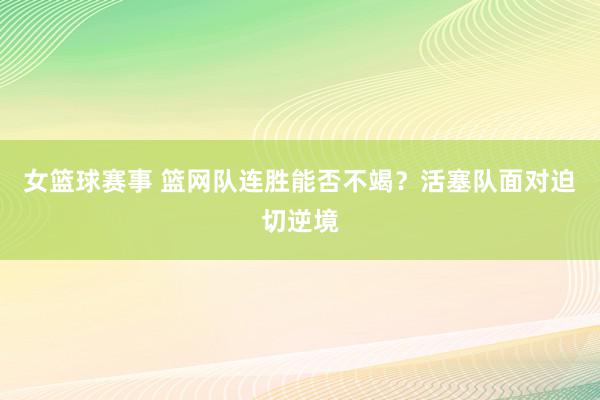 女篮球赛事 篮网队连胜能否不竭？活塞队面对迫切逆境